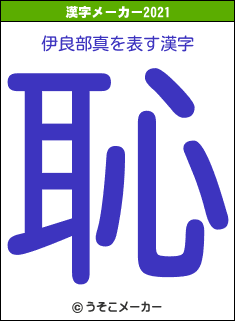 漢字メーカー2021

伊良部真を表す漢字

恥

© うそこメーカー